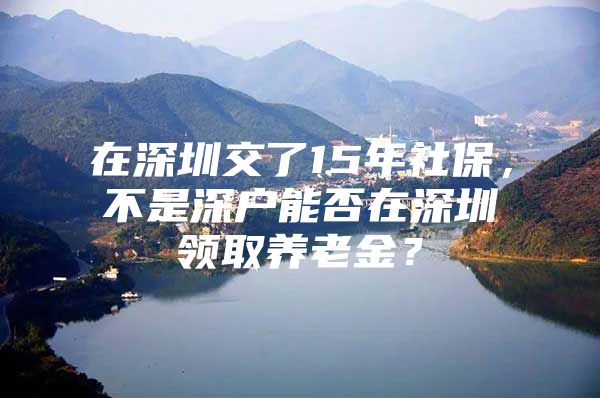 在深圳交了15年社保，不是深户能否在深圳领取养老金？